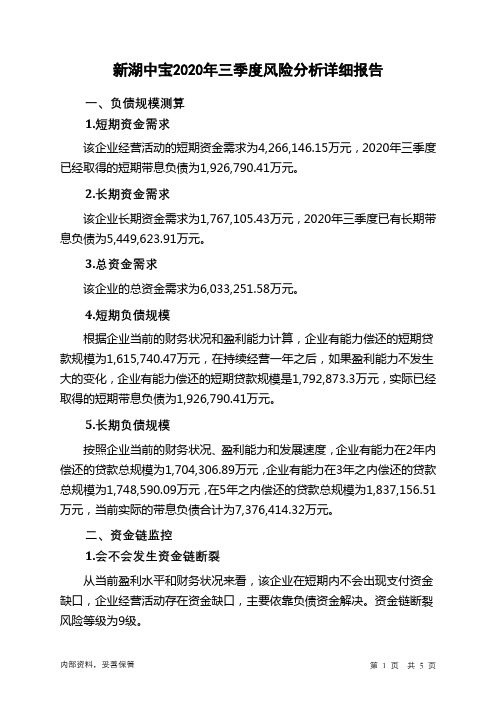 新湖中宝2020年三季度风险分析详细报告

一、负债规模测算

1.短期资金需求

该企业经营活动的短期资金需求为4,266,146.15万元，2020年三季度已经取得的短期带息负债为1,926,790.41万元。

2.长期资金需求

该企业长期资金需求为1,767,105.43万元，2020年三季度已有长期带息负债为5,449,623.91万元。

3.总资金需求

该企业的总资金需求为6,033,251.58万元。

4.短期负债规模

根据企业当前的财务状况和盈利能力计算，企业有能力偿还的短期贷款规模为1,615,740.47万元，在持续经营一年之后，如果盈利能力不发生大的变化，企业有能力偿还的短期贷款规模是1,792,873.3万元，实际已经取得的短期带息负债为1,926,790.41万元。

5.长期负债规模

按照企业当前的财务状况、盈利能力和发展速度，企业有能力在2年内偿还的贷款总规模为1,704,306.89万元，企业有能力在3年之内偿还的贷款总规模为1,748,590.09万元，在5年之内偿还的贷款总规模为1,837,156.51万元，当前实际的带息负债合计为7,376,414.32万元。

二、资金链监控

1.会不会发生资金链断裂

从当前盈利水平和财务状况来看，该企业在短期内不会出现支付资金缺口，企业经营活动存在资金缺口，主要依靠负债资金解决。资金链断裂风险等级为9级。

内部资料，妥善保管

第 1 页 共 5 页